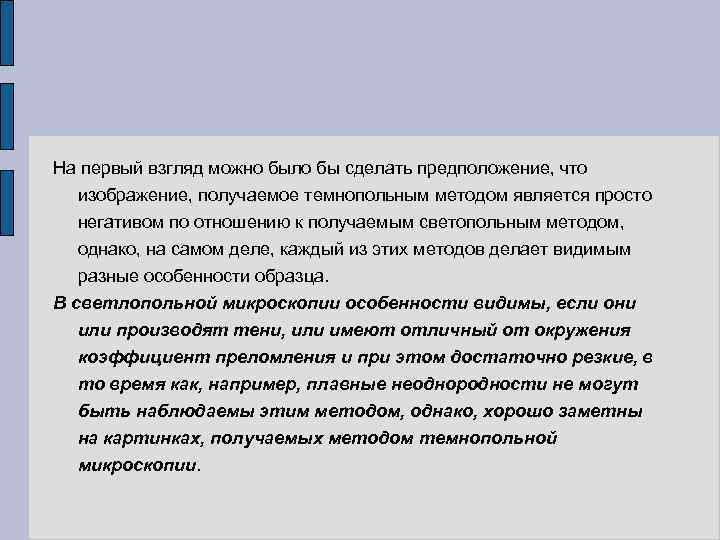 На первый взгляд можно было бы сделать предположение, что изображение, получаемое темнопольным методом является просто негативом по отношению к получаемым светопольным методом, однако, на самом деле, каждый из этих методов делает видимым разные особенности образца.

В светлопольной микроскопии особенности видимы, если они или производят тени, или имеют отличный от окружения коэффициент преломления и при этом достаточно резкие, в то время как, например, плавные неоднородности не могут быть наблюдаемы этим методом, однако, хорошо заметны на картинках, получаемых методом темнопольной микроскопии.